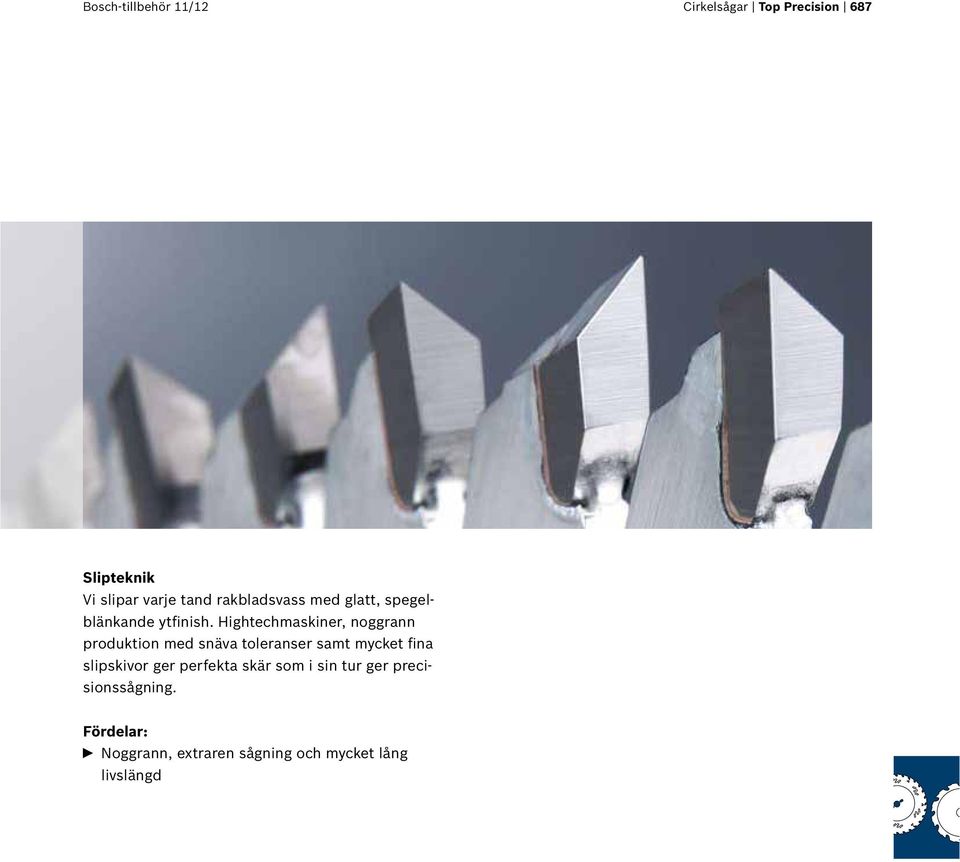 Bosch-tillbehör 11/12

Cirkelsågar | Top Precision | 687

Slipteknik
Vi slipar varje tand rakbladsvass med glatt, spegelblänkande ytfinish. Hightechmaskiner, noggrann produktion med snäva toleranser samt mycket fina slipskivor ger perfekta skär som i sin tur ger precisionssågning.

Fördelar:
▶ Noggrann, extraren sågning och mycket lång livslängd